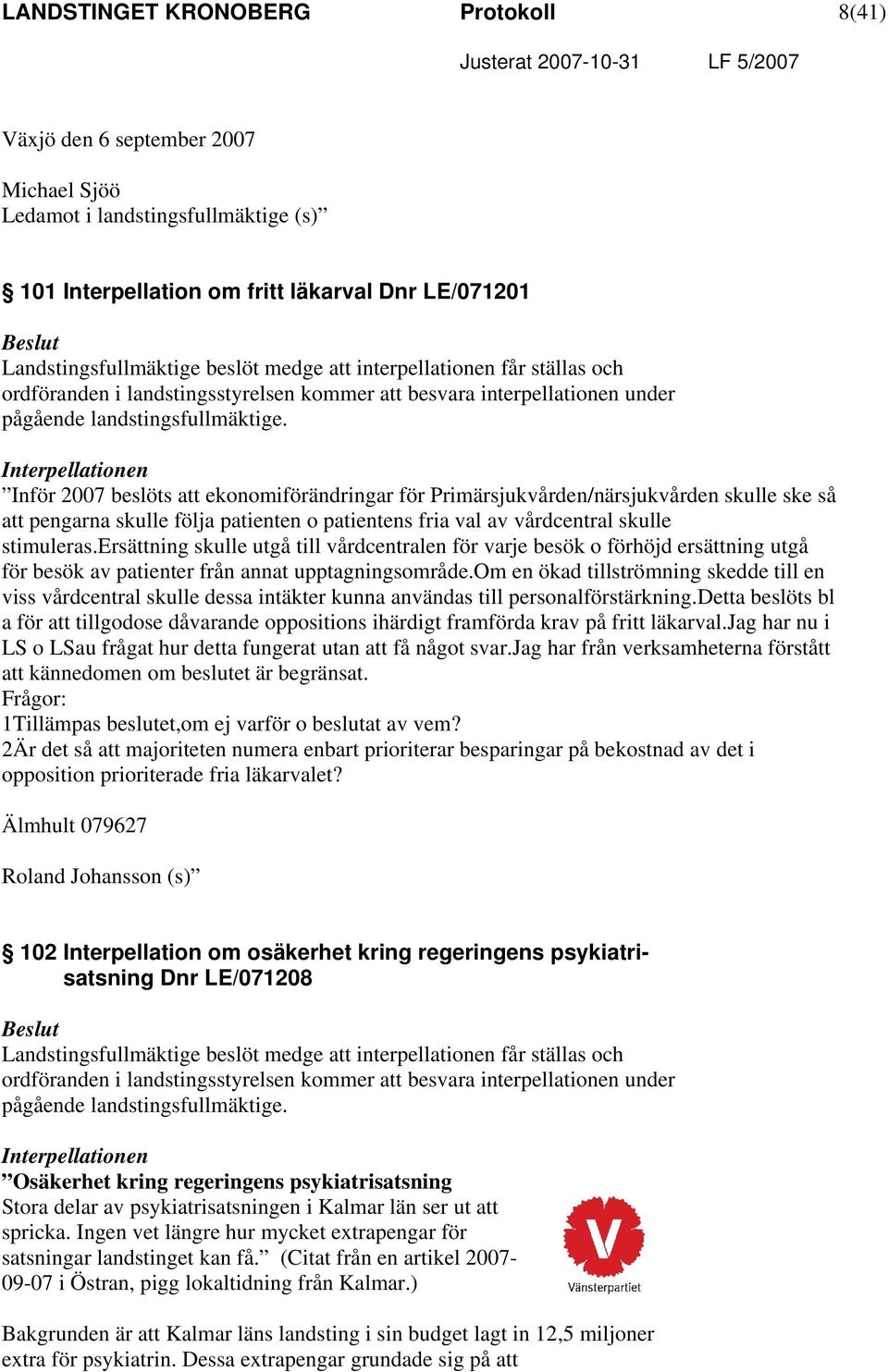 LANDSTINGET KRONOBERG Protokoll 8(41)

Justerat 2007-10-31 LF 5/2007

Växjö den 6 september 2007

Michael Sjöö
Ledamot i landstingsfullmäktige (s)”

§ 101 Interpellation om fritt läkarval Dnr LE/071201

Beslut
Landstingsfullmäktige beslöt medge att interpellationen får ställas och ordföranden i landstingsstyrelsen kommer att besvara interpellationen under pågående landstingsfullmäktige.

Interpellationen
”Inför 2007 beslöts att ekonomiförändringar för Primärsjukvården/närsjukvården skulle ske så att pengarna skulle följa patienten o patientens fria val av vårdcentral skulle stimuleras.Ersättning skulle utgå till vårdcentralen för varje besök o förhöjd ersättning utgå för besök av patienter från annat upptagningsområde.Om en ökad tillströmning skedde till en viss vårdcentral skulle dessa intäkter kunna användas till personalförstärkning.Detta beslöts bl a för att tillgodose dåvarande oppositions ihärdigt framförda krav på fritt läkarval.Jag har nu i LS o LSau frågat hur detta fungerat utan att få något svar.Jag har från verksamheterna förstått att kännedomen om beslutet är begränsat.
Frågor:
1Tillämpas beslutet,om ej varför o beslutat av vem?
2Är det så att majoriteten numera enbart prioriterar besparingar på bekostnad av det i opposition prioriterade fria läkarvalet?

Älmhult 079627

Roland Johansson (s)”

§ 102 Interpellation om osäkerhet kring regeringens psykiatrisatsning Dnr LE/071208

Beslut
Landstingsfullmäktige beslöt medge att interpellationen får ställas och ordföranden i landstingsstyrelsen kommer att besvara interpellationen under pågående landstingsfullmäktige.

Interpellationen
”Osäkerhet kring regeringens psykiatrisatsning
Stora delar av psykiatrisatsningen i Kalmar län ser ut att spricka. Ingen vet längre hur mycket extrapengar för satsningar landstinget kan få.” (Citat från en artikel 2007-09-07 i Östran, pigg lokaltidning från Kalmar.)

V
Vänsterpartiet

Bakgrunden är att Kalmar läns landsting i sin budget lagt in 12,5 miljoner extra för psykiatrin. Dessa extrapengar grundade sig på att